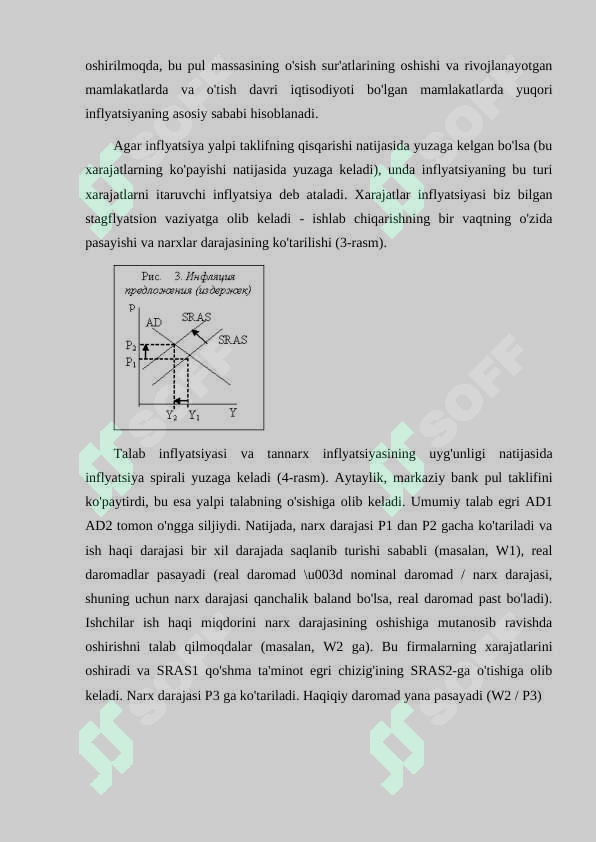 oshirilmoqda, bu pul massasining o'sish sur'atlarining oshishi va rivojlanayotgan mamlakatlarda va o'tish davri iqtisodiyoti bo'lgan mamlakatlarda yuqori inflyatsiyaning asosiy sababi hisoblanadi.

Agar inflyatsiya yalpi taklifning qisqarishi natijasida yuzaga kelgan bo'lsa (bu xarajatlarning ko'payishi natijasida yuzaga keladi), unda inflyatsiyaning bu turi xarajatlarni itaruvchi inflyatsiya deb ataladi. Xarajatlar inflyatsiyasi biz bilgan stagflyatsion vaziyatga olib keladi - ishlab chiqarishning bir vaqtning o'zida pasayishi va narxlar darajasining ko'tarilishi (3-rasm).

Рис. 3. Инфляция предложения (издержек)

P
AD
SRAS
SRAS
P₂
P₁
Y₂ Y₁ Y

Talab inflyatsiyasi va tannarx inflyatsiyasining uyg'unligi natijasida inflyatsiya spirali yuzaga keladi (4-rasm). Aytaylik, markaziy bank pul taklifini ko'paytirdi, bu esa yalpi talabning o'sishiga olib keladi. Umumiy talab egri AD1 AD2 tomon o'ngga siljiydi. Natijada, narx darajasi P1 dan P2 gacha ko'tariladi va ish haqi darajasi bir xil darajada saqlanib turishi sababli (masalan, W1), real daromadlar pasayadi (real daromad \u003d nominal daromad / narx darajasi, shuning uchun narx darajasi qanchalik baland bo'lsa, real daromad past bo'ladi). Ishchilar ish haqi miqdorini narx darajasining oshishiga mutanosib ravishda oshirishni talab qilmoqdalar (masalan, W2 ga). Bu firmalarning xarajatlarini oshiradi va SRAS1 qo'shma ta'minot egri chizig'ining SRAS2-ga o'tishiga olib keladi. Narx darajasi P3 ga ko'tariladi. Haqiqiy daromad yana pasayadi (W2 / P3)

SOFF